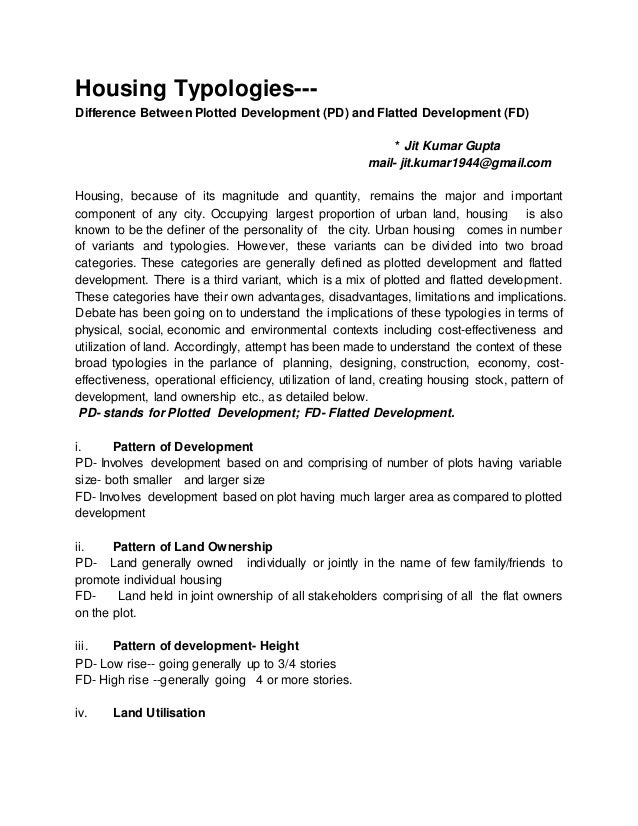 Housing Typologies---
Difference Between Plotted Development (PD) and Flatted Development (FD)

* Jit Kumar Gupta
mail- jit.kumar1944@gmail.com

Housing, because of its magnitude and quantity, remains the major and important component of any city. Occupying largest proportion of urban land, housing is also known to be the definer of the personality of the city. Urban housing comes in number of variants and typologies. However, these variants can be divided into two broad categories. These categories are generally defined as plotted development and flatted development. There is a third variant, which is a mix of plotted and flatted development. These categories have their own advantages, disadvantages, limitations and implications. Debate has been going on to understand the implications of these typologies in terms of physical, social, economic and environmental contexts including cost-effectiveness and utilization of land. Accordingly, attempt has been made to understand the context of these broad typologies in the parlance of planning, designing, construction, economy, cost-effectiveness, operational efficiency, utilization of land, creating housing stock, pattern of development, land ownership etc., as detailed below.
PD- stands for Plotted Development; FD- Flatted Development.

i. Pattern of Development
PD- Involves development based on and comprising of number of plots having variable size- both smaller and larger size
FD- Involves development based on plot having much larger area as compared to plotted development

ii. Pattern of Land Ownership
PD- Land generally owned individually or jointly in the name of few family/friends to promote individual housing
FD- Land held in joint ownership of all stakeholders comprising of all the flat owners on the plot.

iii. Pattern of development- Height
PD- Low rise-- going generally up to 3/4 stories
FD- High rise --generally going 4 or more stories.

iv. Land Utilisation